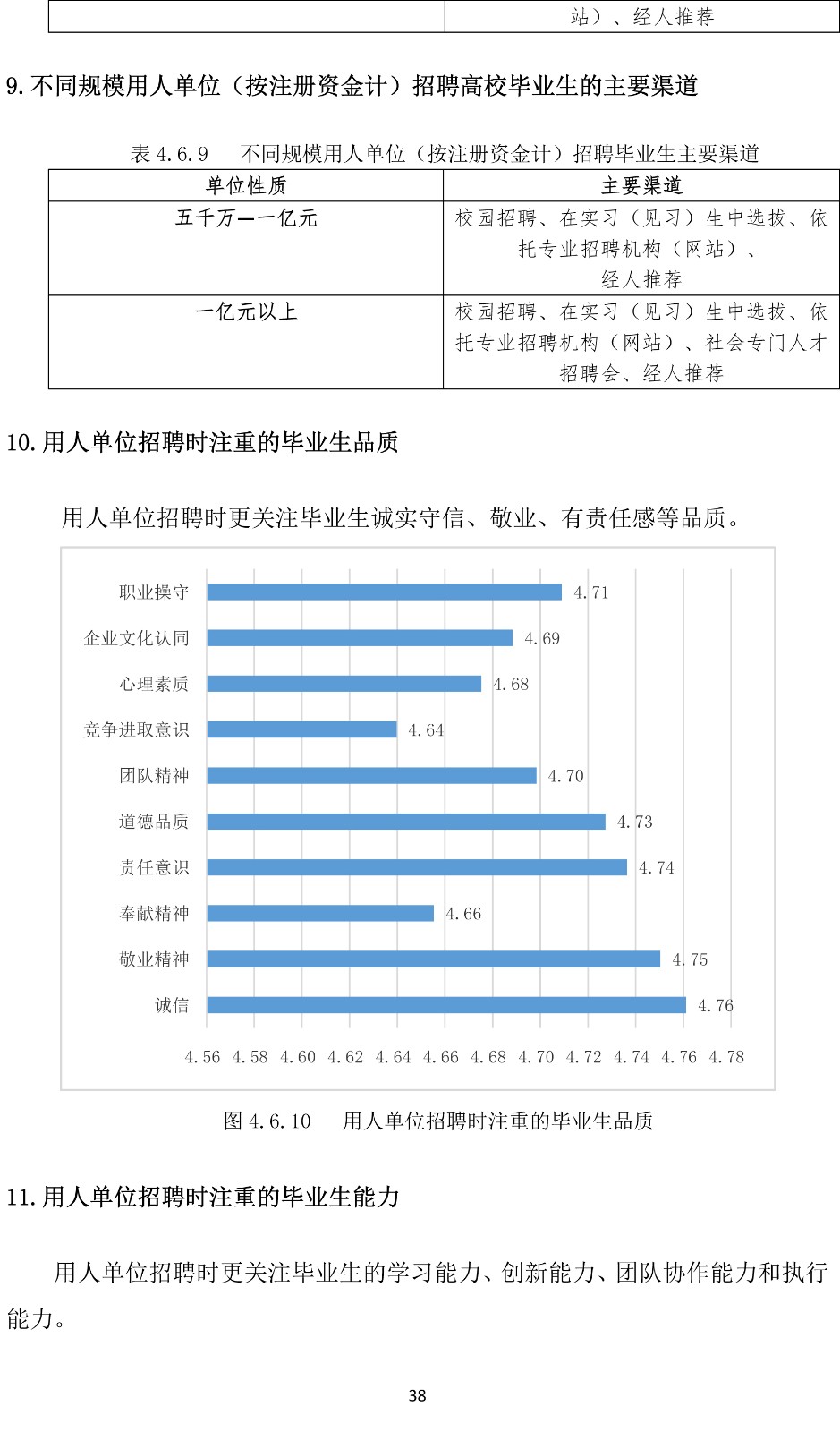 | | 站）、经人推荐 |
|---|---|

9. 不同规模用人单位（按注册资金计）招聘高校毕业生的主要渠道

表 4.6.9 不同规模用人单位（按注册资金计）招聘毕业生主要渠道

| 单位性质 | 主要渠道 |
|---|---|
| 五千万—一亿元 | 校园招聘、在实习（见习）生中选拔、依托专业招聘机构（网站）、经人推荐 |
| 一亿元以上 | 校园招聘、在实习（见习）生中选拔、依托专业招聘机构（网站）、社会专门人才招聘会、经人推荐 |

10. 用人单位招聘时注重的毕业生品质

用人单位招聘时更关注毕业生诚实守信、敬业、有责任感等品质。

职业操守 4.71
企业文化认同 4.69
心理素质 4.68
竞争进取意识 4.64
团队精神 4.70
道德品质 4.73
责任意识 4.74
奉献精神 4.66
敬业精神 4.75
诚信 4.76

4.56 4.58 4.60 4.62 4.64 4.66 4.68 4.70 4.72 4.74 4.76 4.78

图 4.6.10 用人单位招聘时注重的毕业生品质

11. 用人单位招聘时注重的毕业生能力

用人单位招聘时更关注毕业生的学习能力、创新能力、团队协作能力和执行能力。

38